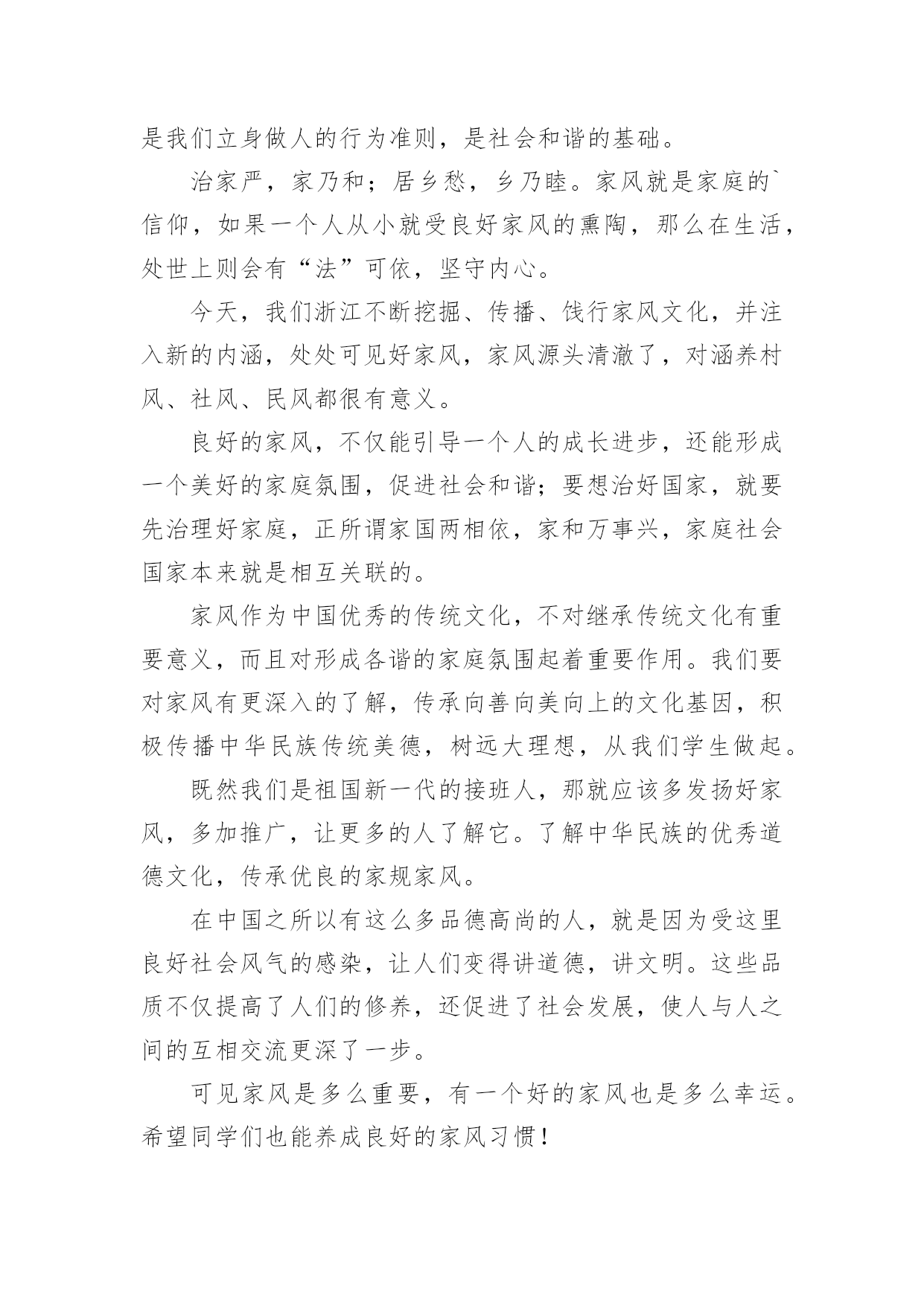 是我们立身做人的行为准则，是社会和谐的基础。

治家严，家乃和；居乡愁，乡乃睦。家风就是家庭的`信仰，如果一个人从小就受良好家风的熏陶，那么在生活，处世上则会有“法”可依，坚守内心。

今天，我们浙江不断挖掘、传播、饯行家风文化，并注入新的内涵，处处可见好家风，家风源头清澈了，对涵养村风、社风、民风都很有意义。

良好的家风，不仅能引导一个人的成长进步，还能形成一个美好的家庭氛围，促进社会和谐；要想治好国家，就要先治理好家庭，正所谓家国两相依，家和万事兴，家庭社会国家本来就是相互关联的。

家风作为中国优秀的传统文化，不对继承传统文化有重要意义，而且对形成各谐的家庭氛围起着重要作用。我们要对家风有更深入的了解，传承向善向美向上的文化基因，积极传播中华民族传统美德，树远大理想，从我们学生做起。

既然我们是祖国新一代的接班人，那就应该多发扬好家风，多加推广，让更多的人了解它。了解中华民族的优秀道德文化，传承优良的家规家风。

在中国之所以有这么多品德高尚的人，就是因为受这里良好社会风气的感染，让人们变得讲道德，讲文明。这些品质不仅提高了人们的修养，还促进了社会发展，使人与人之间的互相交流更深了一步。

可见家风是多么重要，有一个好的家风也是多么幸运。希望同学们也能养成良好的家风习惯！